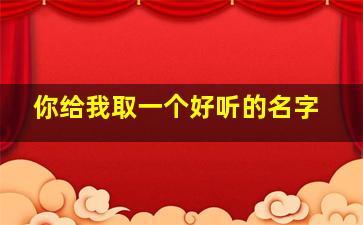 你给我取一个好听的名字